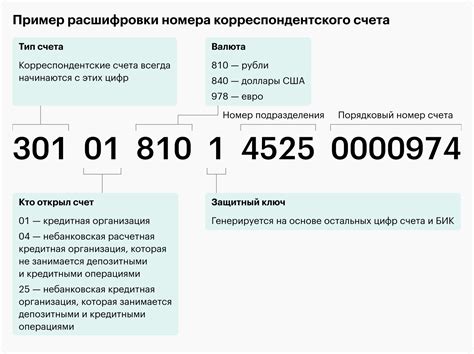 Пример расшифровки номера корреспондентского счета

Тип счета

Корреспондентские счета всегда начинаются с этих цифр

Валюта

810 — рубли

840 — доллары США

978 — евро

Номер подразделения

Порядковый номер счета

301 01 810 1 4525 0000974

Кто открыл счет

01 — кредитная организация

04 — небанковская расчетная кредитная организация, которая не занимается депозитными и кредитными операциями

25 — небанковская кредитная организация, которая занимается депозитными и кредитными операциями

Защитный ключ

Генерируется на основе остальных цифр счета и БИК